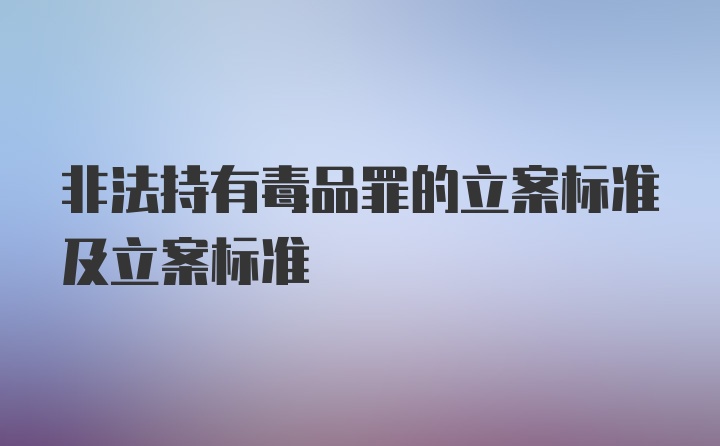 非法持有毒品罪的立案标准及立案标准